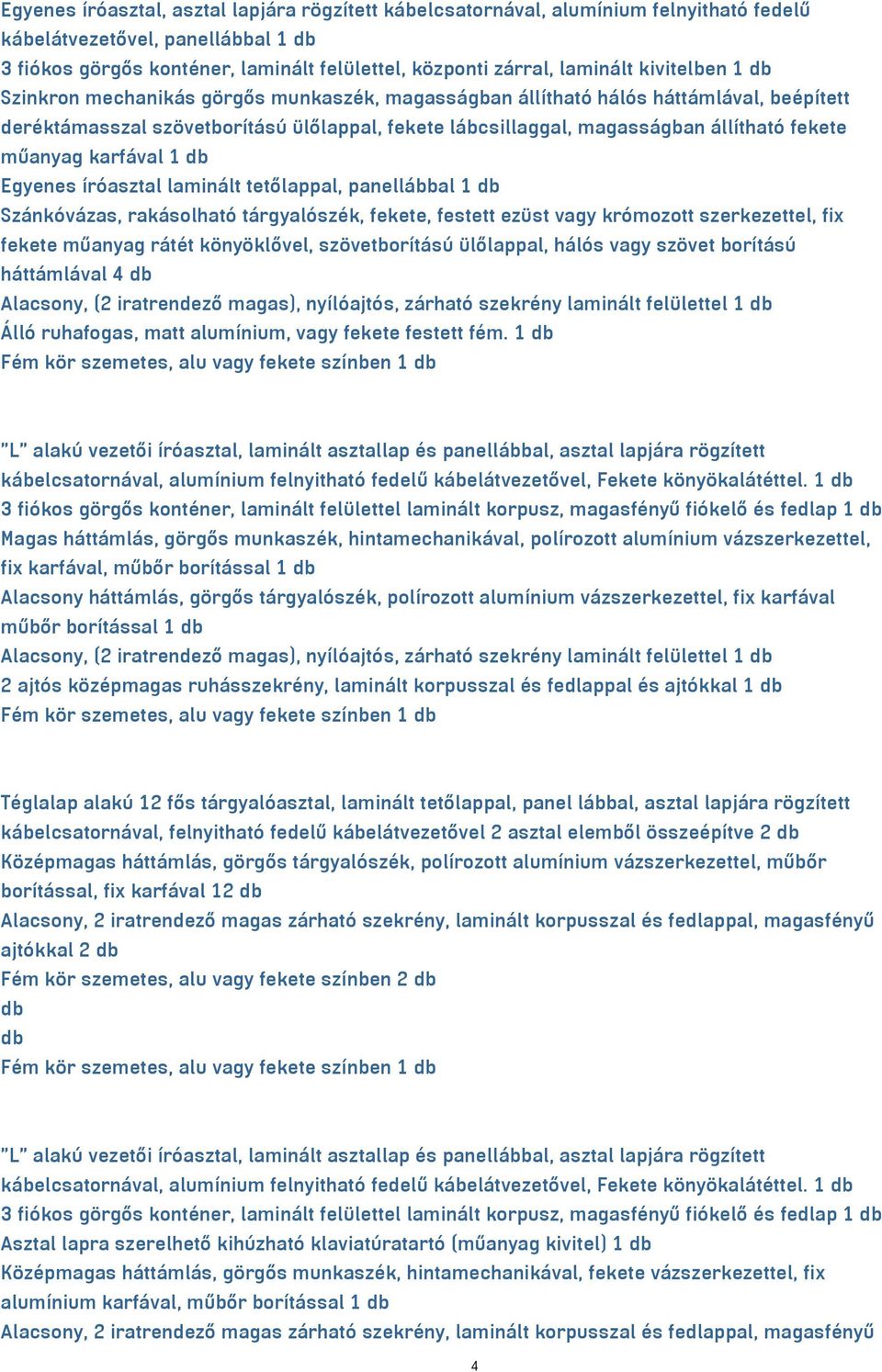 Egyenes íróasztal, asztal lapjára rögzített kábelcsatornával, alumínium felnyitható fedelű kábelátvezetővel, panellábbal 1 db
3 fiókos görgős konténer, laminált felülettel, központi zárral, laminált kivitelben 1 db
Szinkron mechanikás görgős munkaszék, magasságban állítható hálós háttámlával, beépített deréktámasszal szövetborítású ülőlappal, fekete lábcsillaggal, magasságban állítható fekete műanyag karfával 1 db
Egyenes íróasztal laminált tetőlappal, panellábbal 1 db
Szánkóvázas, rakásolható tárgyalószék, fekete, festett ezüst vagy krómozott szerkezettel, fix fekete műanyag rátét könyöklővel, szövetborítású ülőlappal, hálós vagy szövet borítású háttámlával 4 db
Alacsony, (2 iratrendező magas), nyílóajtós, zárható szekrény laminált felülettel 1 db
Álló ruhafogas, matt alumínium, vagy fekete festett fém. 1 db
Fém kör szemetes, alu vagy fekete színben 1 db

"L" alakú vezetői íróasztal, laminált asztallap és panellábbal, asztal lapjára rögzített kábelcsatornával, alumínium felnyitható fedelű kábelátvezetővel, Fekete könyökalátéttel. 1 db
3 fiókos görgős konténer, laminált felülettel laminált korpusz, magasfényű fiókelő és fedlap 1 db
Magas háttámlás, görgős munkaszék, hintamechanikával, polírozott alumínium vázszerkezettel, fix karfával, műbőr borítással 1 db
Alacsony háttámlás, görgős tárgyalószék, polírozott alumínium vázszerkezettel, fix karfával műbőr borítással 1 db
Alacsony, (2 iratrendező magas), nyílóajtós, zárható szekrény laminált felülettel 1 db
2 ajtós középmagas ruhásszekrény, laminált korpusszal és fedlappal és ajtókkal 1 db
Fém kör szemetes, alu vagy fekete színben 1 db

Téglalap alakú 12 fős tárgyalóasztal, laminált tetőlappal, panel lábbal, asztal lapjára rögzített kábelcsatornával, felnyitható fedelű kábelátvezetővel 2 asztal elemből összeépítve 2 db
Középmagas háttámlás, görgős tárgyalószék, polírozott alumínium vázszerkezettel, műbőr borítással, fix karfával 12 db
Alacsony, 2 iratrendező magas zárható szekrény, laminált korpusszal és fedlappal, magasfényű ajtókkal 2 db
Fém kör szemetes, alu vagy fekete színben 2 db
db
db
Fém kör szemetes, alu vagy fekete színben 1 db

"L" alakú vezetői íróasztal, laminált asztallap és panellábbal, asztal lapjára rögzített kábelcsatornával, alumínium felnyitható fedelű kábelátvezetővel, Fekete könyökalátéttel. 1 db
3 fiókos görgős konténer, laminált felülettel laminált korpusz, magasfényű fiókelő és fedlap 1 db
Asztal lapra szerelhető kihúzható klaviatúratartó (műanyag kivitel) 1 db
Középmagas háttámlás, görgős munkaszék, hintamechanikával, fekete vázszerkezettel, fix alumínium karfával, műbőr borítással 1 db
Alacsony, 2 iratrendező magas zárható szekrény, laminált korpusszal és fedlappal, magasfényű

4